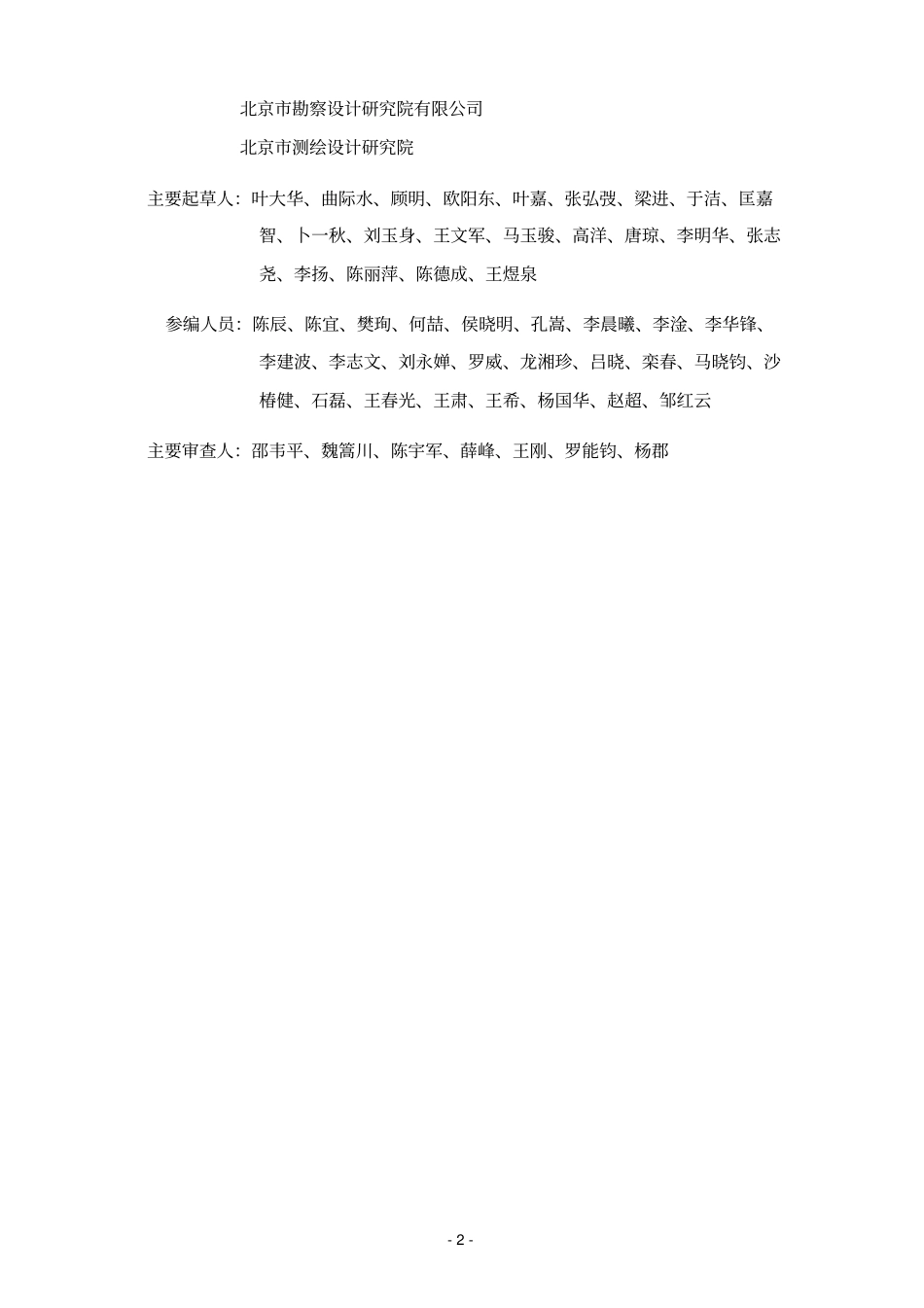 北京市勘察设计研究院有限公司

北京市测绘设计研究院

主要起草人：叶大华、曲际水、顾明、欧阳东、叶嘉、张弘弢、梁进、于洁、匡嘉智、卜一秋、刘玉身、王文军、马玉骏、高洋、唐琼、李明华、张志尧、李扬、陈丽萍、陈德成、王煜泉

参编人员：陈辰、陈宜、樊珣、何喆、侯晓明、孔嵩、李晨曦、李淦、李华锋、李建波、李志文、刘永婵、罗威、龙湘珍、吕晓、栾春、马晓钧、沙椿健、石磊、王春光、王肃、王希、杨国华、赵超、邹红云

主要审查人：邵韦平、魏篙川、陈宇军、薛峰、王刚、罗能钧、杨郡

- 2 -